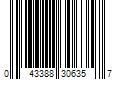 0 43388 30635 7